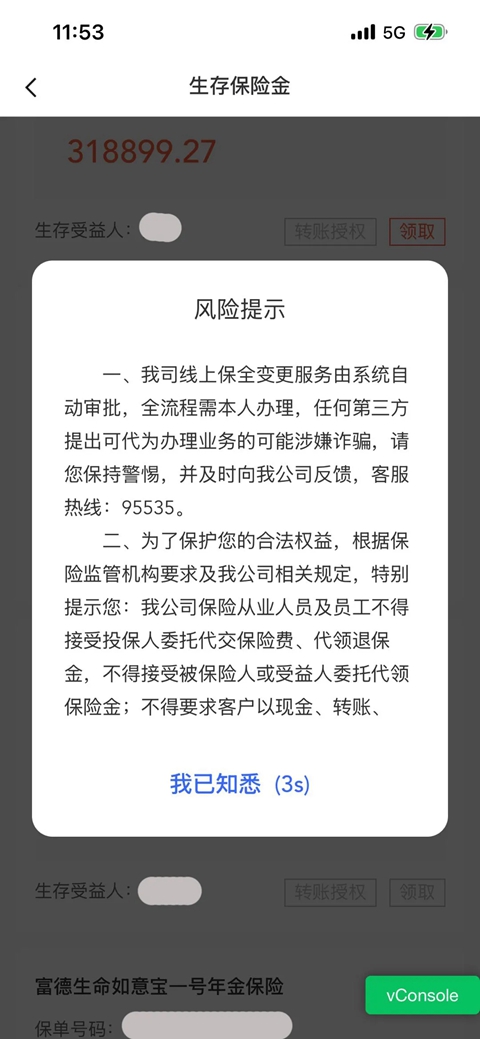 11:53
5G

生存保险金

318899.27

生存受益人：
转账授权
领取

风险提示

一、我司线上保全变更服务由系统自动审批，全流程需本人办理，任何第三方提出可代为办理业务的可能涉嫌诈骗，请您保持警惕，并及时向我公司反馈，客服热线：95535。

二、为了保护您的合法权益，根据保险监管机构要求及我公司相关规定，特别提示您：我公司保险从业人员及员工不得接受投保人委托代交保险费、代领退保金，不得接受被保险人或受益人委托代领保险金；不得要求客户以现金、转账、

我已知悉（3s）

生存受益人：
转账授权
领取

富德生命如意宝一号年金保险
保单号码：
vConsole